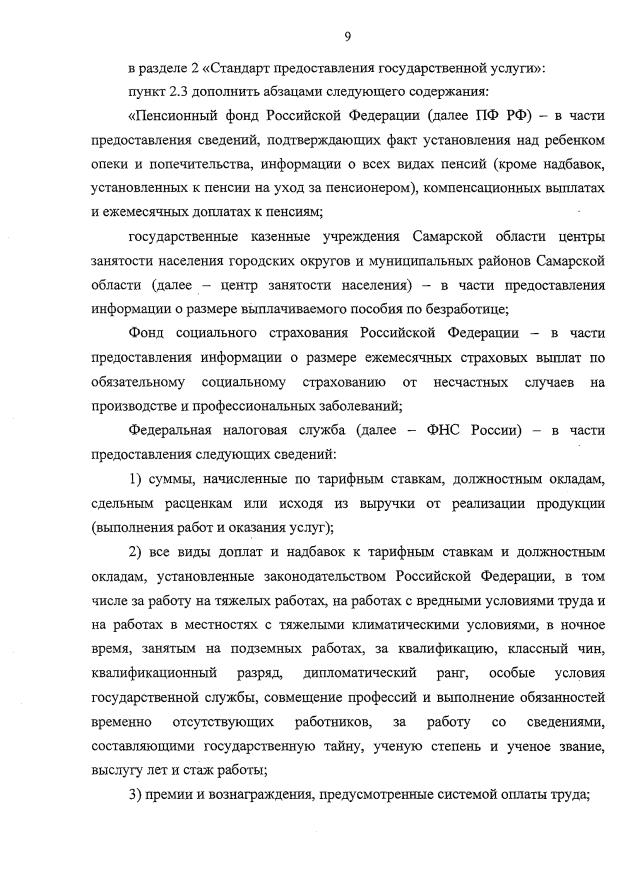 9

в разделе 2 «Стандарт предоставления государственной услуги»:

пункт 2.3 дополнить абзацами следующего содержания:

«Пенсионный фонд Российской Федерации (далее ПФ РФ) – в части предоставления сведений, подтверждающих факт установления над ребенком опеки и попечительства, информации о всех видах пенсий (кроме надбавок, установленных к пенсии на уход за пенсионером), компенсационных выплатах и ежемесячных доплатах к пенсиям;

государственные казенные учреждения Самарской области центры занятости населения городских округов и муниципальных районов Самарской области (далее – центр занятости населения) – в части предоставления информации о размере выплачиваемого пособия по безработице;

Фонд социального страхования Российской Федерации – в части предоставления информации о размере ежемесячных страховых выплат по обязательному социальному страхованию от несчастных случаев на производстве и профессиональных заболеваний;

Федеральная налоговая служба (далее – ФНС России) – в части предоставления следующих сведений:

1) суммы, начисленные по тарифным ставкам, должностным окладам, сдельным расценкам или исходя из выручки от реализации продукции (выполнения работ и оказания услуг);

2) все виды доплат и надбавок к тарифным ставкам и должностным окладам, установленные законодательством Российской Федерации, в том числе за работу на тяжелых работах, на работах с вредными условиями труда и на работах в местностях с тяжелыми климатическими условиями, в ночное время, занятым на подземных работах, за квалификацию, классный чин, квалификационный разряд, дипломатический ранг, особые условия государственной службы, совмещение профессий и выполнение обязанностей временно отсутствующих работников, за работу со сведениями, составляющими государственную тайну, ученую степень и ученое звание, выслугу лет и стаж работы;

3) премии и вознаграждения, предусмотренные системой оплаты труда;